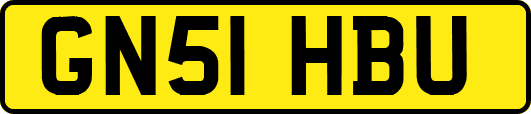 GN51 HBU